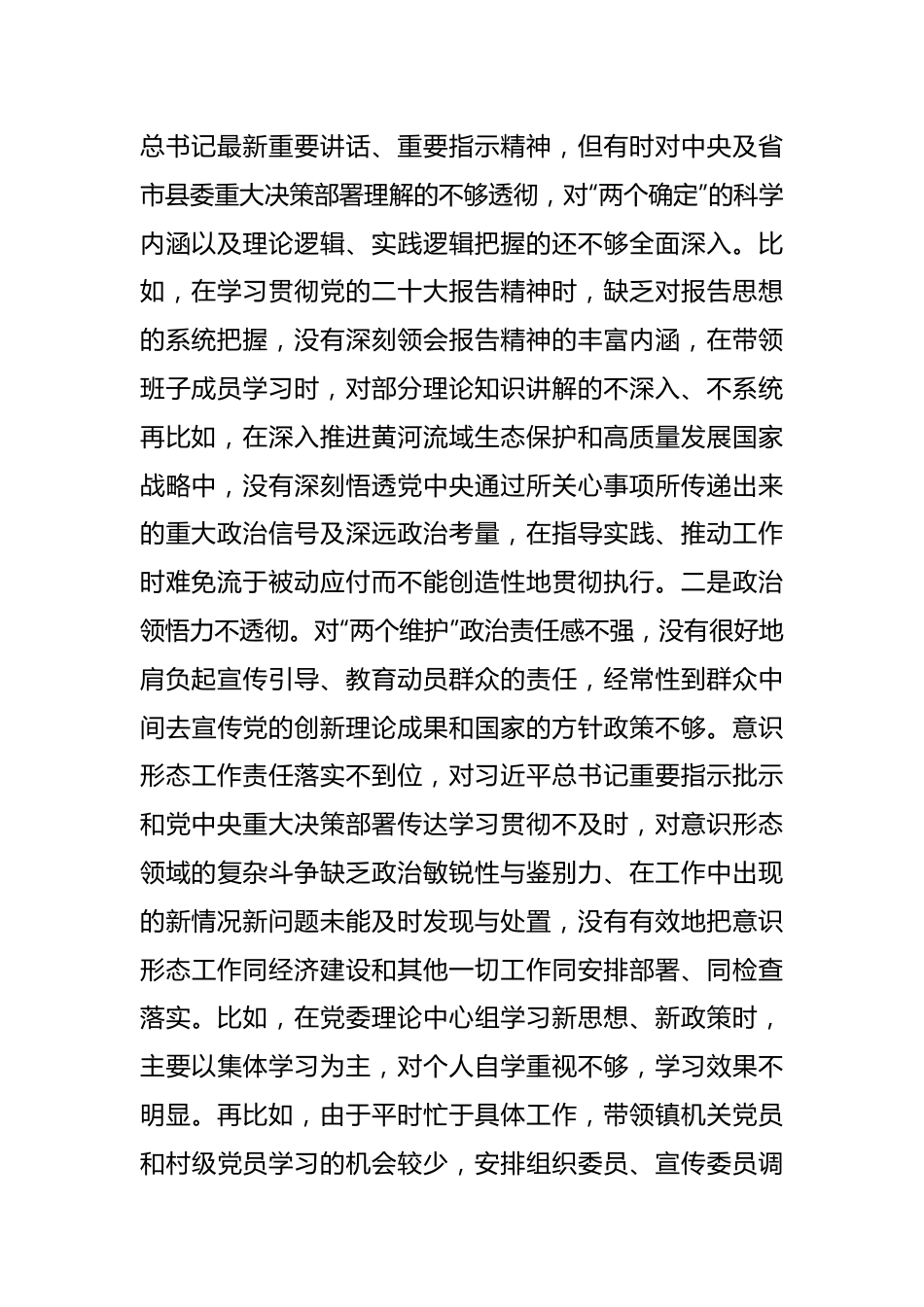 总书记最新重要讲话、重要指示精神，但有时对中央及省市县委重大决策部署理解的不够透彻，对“两个确定”的科学内涵以及理论逻辑、实践逻辑把握的还不够全面深入。比如，在学习贯彻党的二十大报告精神时，缺乏对报告思想的系统把握，没有深刻领会报告精神的丰富内涵，在带领班子成员学习时，对部分理论知识讲解的不深入、不系统再比如，在深入推进黄河流域生态保护和高质量发展国家战略中，没有深刻悟透党中央通过所关心事项所传递出来的重大政治信号及深远政治考量，在指导实践、推动工作时难免流于被动应付而不能创造性地贯彻执行。二是政治领悟力不透彻。对“两个维护”政治责任感不强，没有很好地肩负起宣传引导、教育动员群众的责任，经常性到群众中间去宣传党的创新理论成果和国家的方针政策不够。意识形态工作责任落实不到位，对习近平总书记重要指示批示和党中央重大决策部署传达学习贯彻不及时，对意识形态领域的复杂斗争缺乏政治敏锐性与鉴别力、在工作中出现的新情况新问题未能及时发现与处置，没有有效地把意识形态工作同经济建设和其他一切工作同安排部署、同检查落实。比如，在党委理论中心组学习新思想、新政策时，主要以集体学习为主，对个人自学重视不够，学习效果不明显。再比如，由于平时忙于具体工作，带领镇机关党员和村级党员学习的机会较少，安排组织委员、宣传委员调